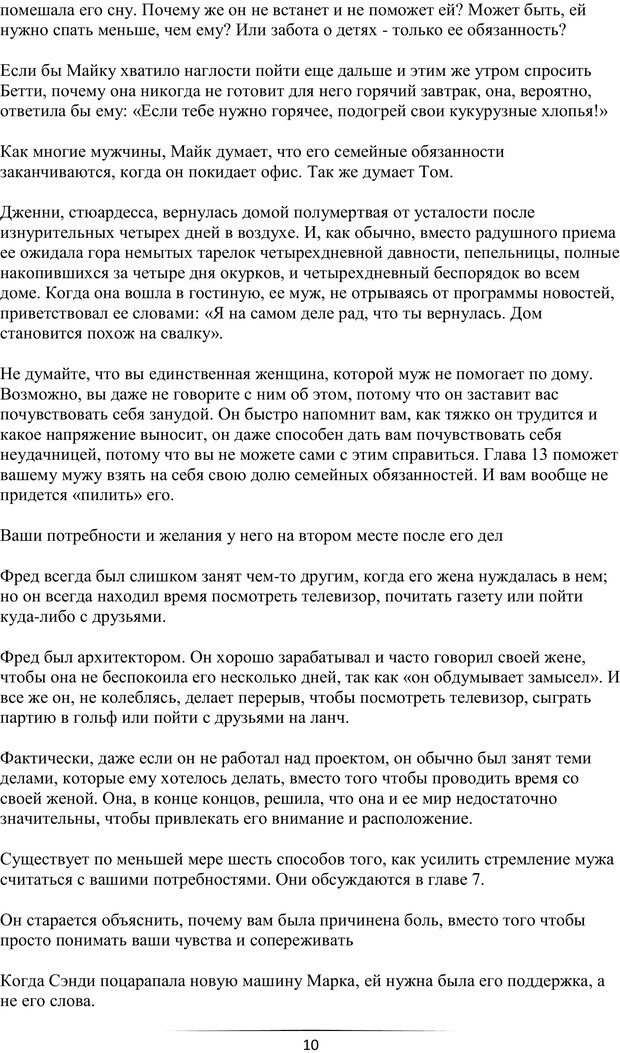 помешала его сну. Почему же он не встанет и не поможет ей? Может быть, ей нужно спать меньше, чем ему? Или забота о детях - только ее обязанность?

Если бы Майку хватило наглости пойти еще дальше и этим же утром спросить Бетти, почему она никогда не готовит для него горячий завтрак, она, вероятно, ответила бы ему: «Если тебе нужно горячее, подогрей свои кукурузные хлопья!»

Как многие мужчины, Майк думает, что его семейные обязанности заканчиваются, когда он покидает офис. Так же думает Том.

Дженни, стюардесса, вернулась домой полумертвая от усталости после изнурительных четырех дней в воздухе. И, как обычно, вместо радушного приема ее ожидала гора немытых тарелок четырехдневной давности, пепельницы, полные накопившихся за четыре дня окурков, и четырехдневный беспорядок во всем доме. Когда она вошла в гостиную, ее муж, не отрываясь от программы новостей, приветствовал ее словами: «Я на самом деле рад, что ты вернулась. Дом становится похож на свалку».

Не думайте, что вы единственная женщина, которой муж не помогает по дому. Возможно, вы даже не говорите с ним об этом, потому что он заставит вас почувствовать себя занудой. Он быстро напомнит вам, как тяжко он трудится и какое напряжение выносит, он даже способен дать вам почувствовать себя неудачницей, потому что вы не можете сами с этим справиться. Глава 13 поможет вашему мужу взять на себя свою долю семейных обязанностей. И вам вообще не придется «пилить» его.

Ваши потребности и желания у него на втором месте после его дел

Фред всегда был слишком занят чем-то другим, когда его жена нуждалась в нем; но он всегда находил время посмотреть телевизор, почитать газету или пойти куда-либо с друзьями.

Фред был архитектором. Он хорошо зарабатывал и часто говорил своей жене, чтобы она не беспокоила его несколько дней, так как «он обдумывает замысел». И все же он, не колеблясь, делает перерыв, чтобы посмотреть телевизор, сыграть партию в гольф или пойти с друзьями на ланч.

Фактически, даже если он не работал над проектом, он обычно был занят теми делами, которые ему хотелось делать, вместо того чтобы проводить время со своей женой. Она, в конце концов, решила, что она и ее мир недостаточно значительны, чтобы привлекать его внимание и расположение.

Существует по меньшей мере шесть способов того, как усилить стремление мужа считаться с вашими потребностями. Они обсуждаются в главе 7.

Он старается объяснить, почему вам была причинена боль, вместо того чтобы просто понимать ваши чувства и сопереживать

Когда Сэнди поцарапала новую машину Марка, ей нужна была его поддержка, а не его слова.

10